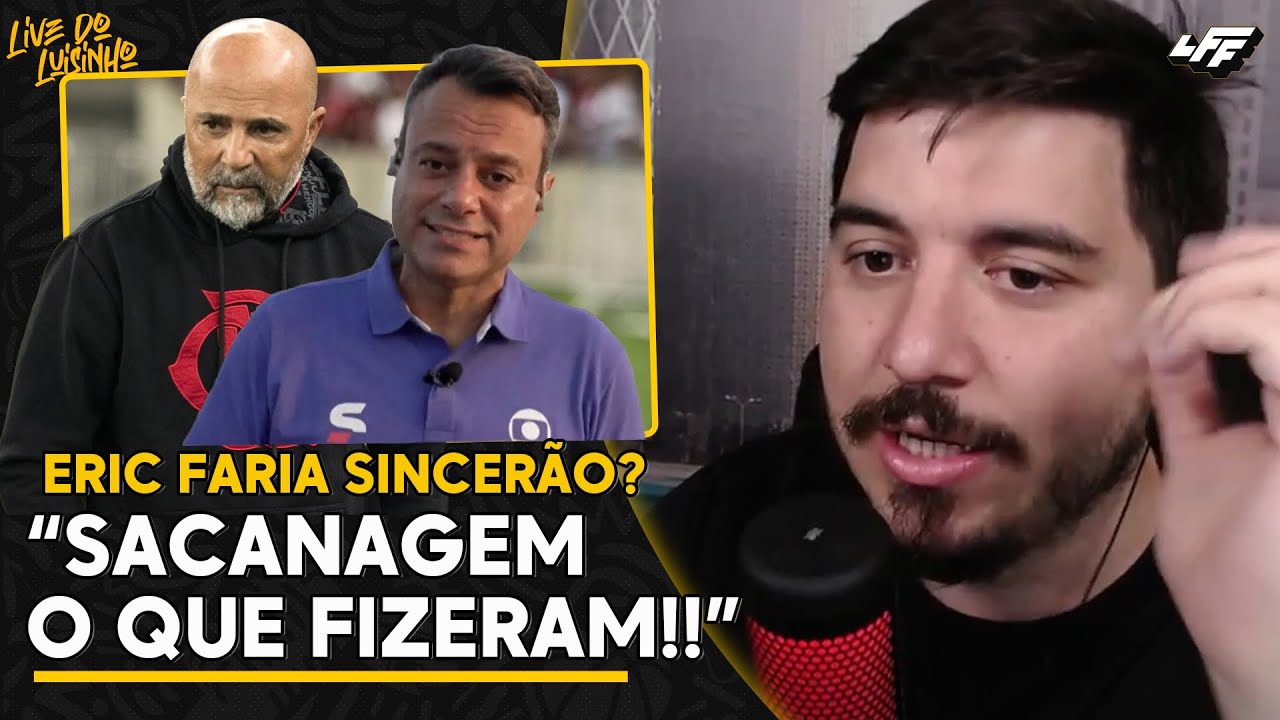 LIVE DO LUISINHO

LFF

ERIC FARIA SINCERÃO?

"SACANAGEM O QUE FIZERAM!!"